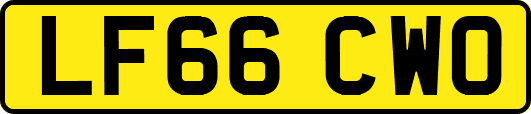 LF66 CWO